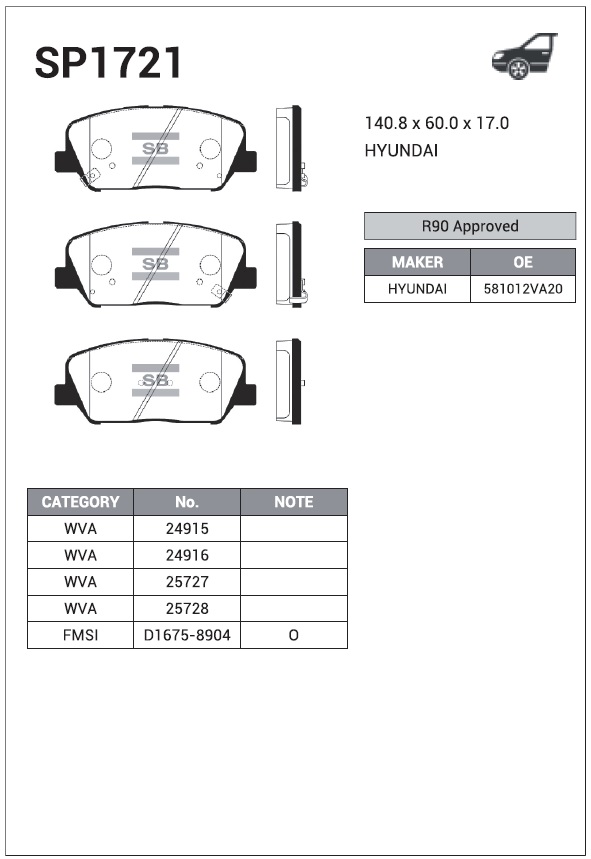 SP1721

SB

SB

SB

140.8 x 60.0 x 17.0
HYUNDAI

R90 Approved

| MAKER | OE |
|---|---|
| HYUNDAI | 581012VA20 |

| CATEGORY | No. | NOTE |
|---|---|---|
| WVA | 24915 | |
| WVA | 24916 | |
| WVA | 25727 | |
| WVA | 25728 | |
| FMSI | D1675-8904 | O |